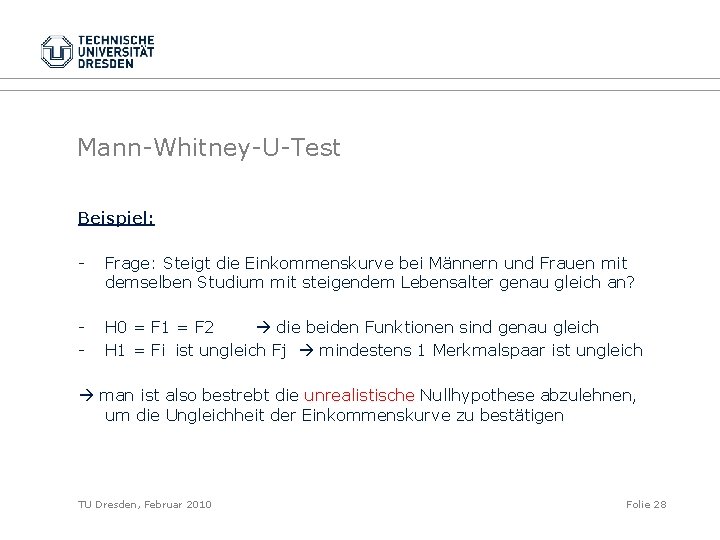 TECHNISCHE UNIVERSITÄT DRESDEN

Mann-Whitney-U-Test

Beispiel:

- Frage: Steigt die Einkommenskurve bei Männern und Frauen mit demselben Studium mit steigendem Lebensalter genau gleich an?

- H0 = F1 = F2 → die beiden Funktionen sind genau gleich
- H1 = Fi ist ungleich Fj → mindestens 1 Merkmalspaar ist ungleich

→ man ist also bestrebt die unrealistische Nullhypothese abzulehnen, um die Ungleichheit der Einkommenskurve zu bestätigen

TU Dresden, Februar 2010

Folie 28